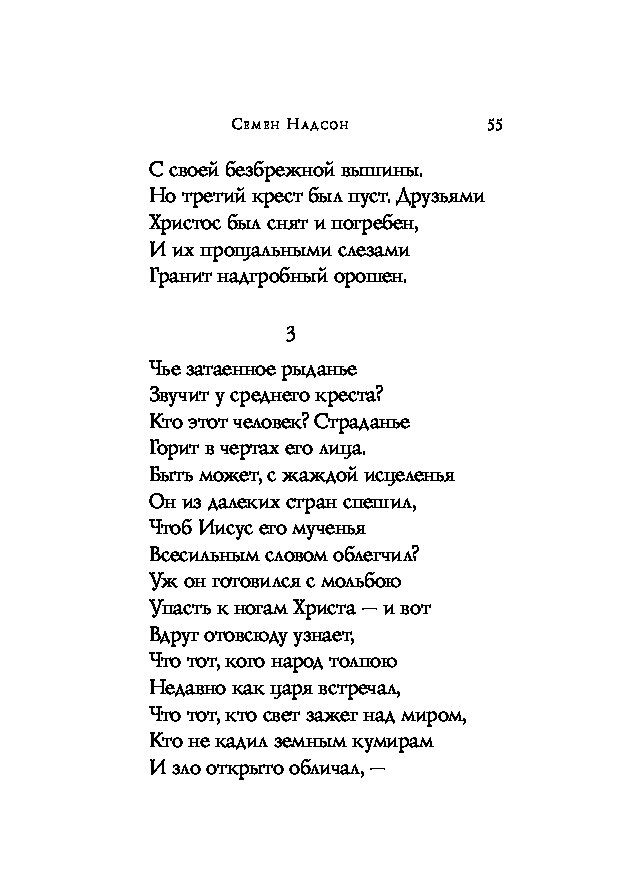 Семен Надсон 55

С своей безбрежной вышины.
Но третий крест был пуст. Друзьями
Христос был снят и погребен,
И их прощальными слезами
Гранит надгробный орошен.

3

Чье затаенное рыданье
Звучит у среднего креста?
Кто этот человек? Страданье
Горит в чертах его лица.
Быть может, с жаждой исцеленья
Он из далеких стран спешил,
Чтоб Иисус его мученья
Всесильным словом облегчил?
Уж он готовился с мольбою
Упасть к ногам Христа — и вот
Вдруг отовсюду узнает,
Что тот, кого народ толпою
Недавно как царя встречал,
Что тот, кто свет зажег над миром,
Кто не кадил земным кумирам
И зло открыто обличал, —